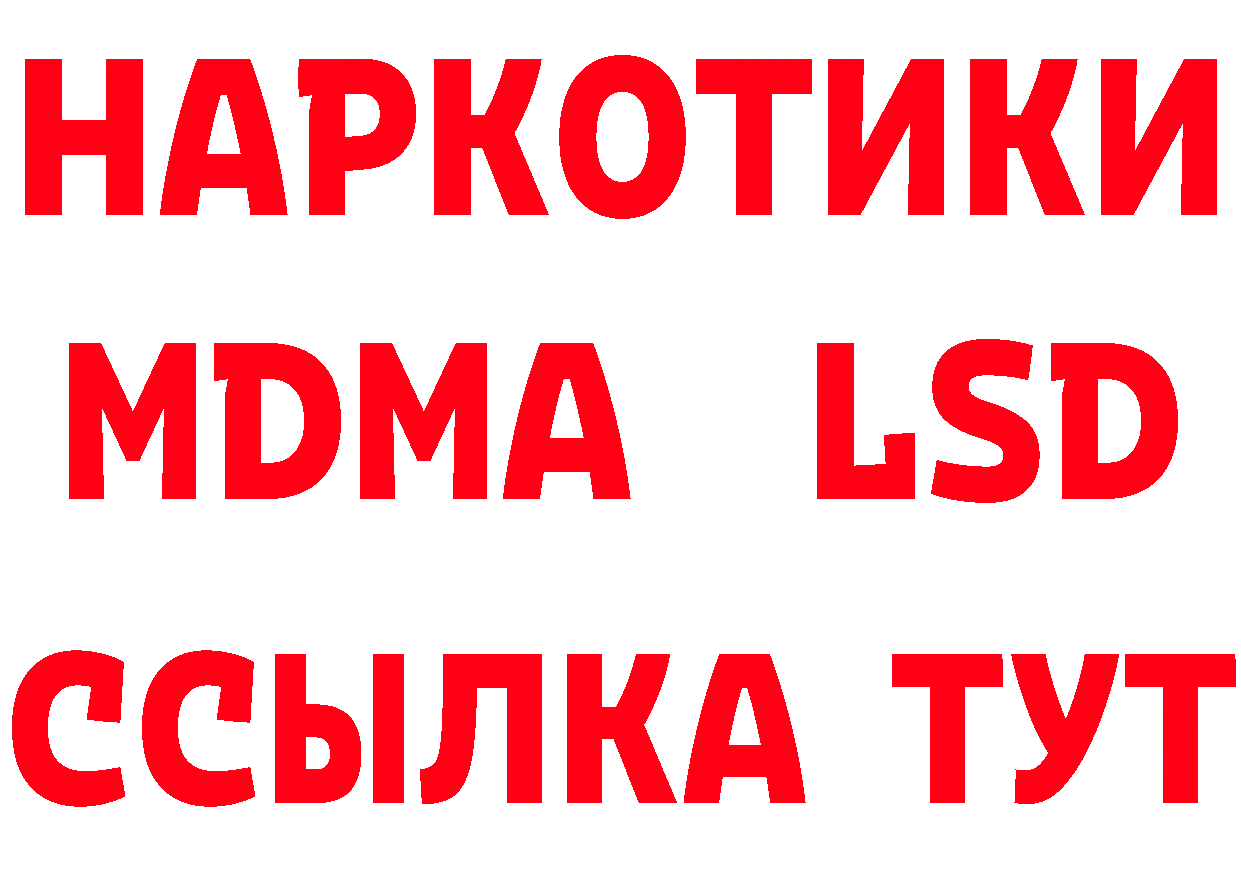 НАРКОТИКИ
MDMA LSD
ССЫЛКА ТУТ